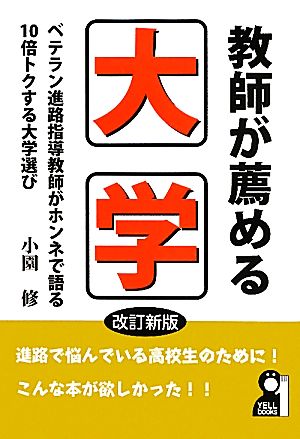 教師が薦める

大学

ベテラン進路指導教師がホンネで語る
10倍トクする大学選び

小園　修

改訂新版

進路で悩んでいる高校生のために！

こんな本が欲しかった！！

YELL books